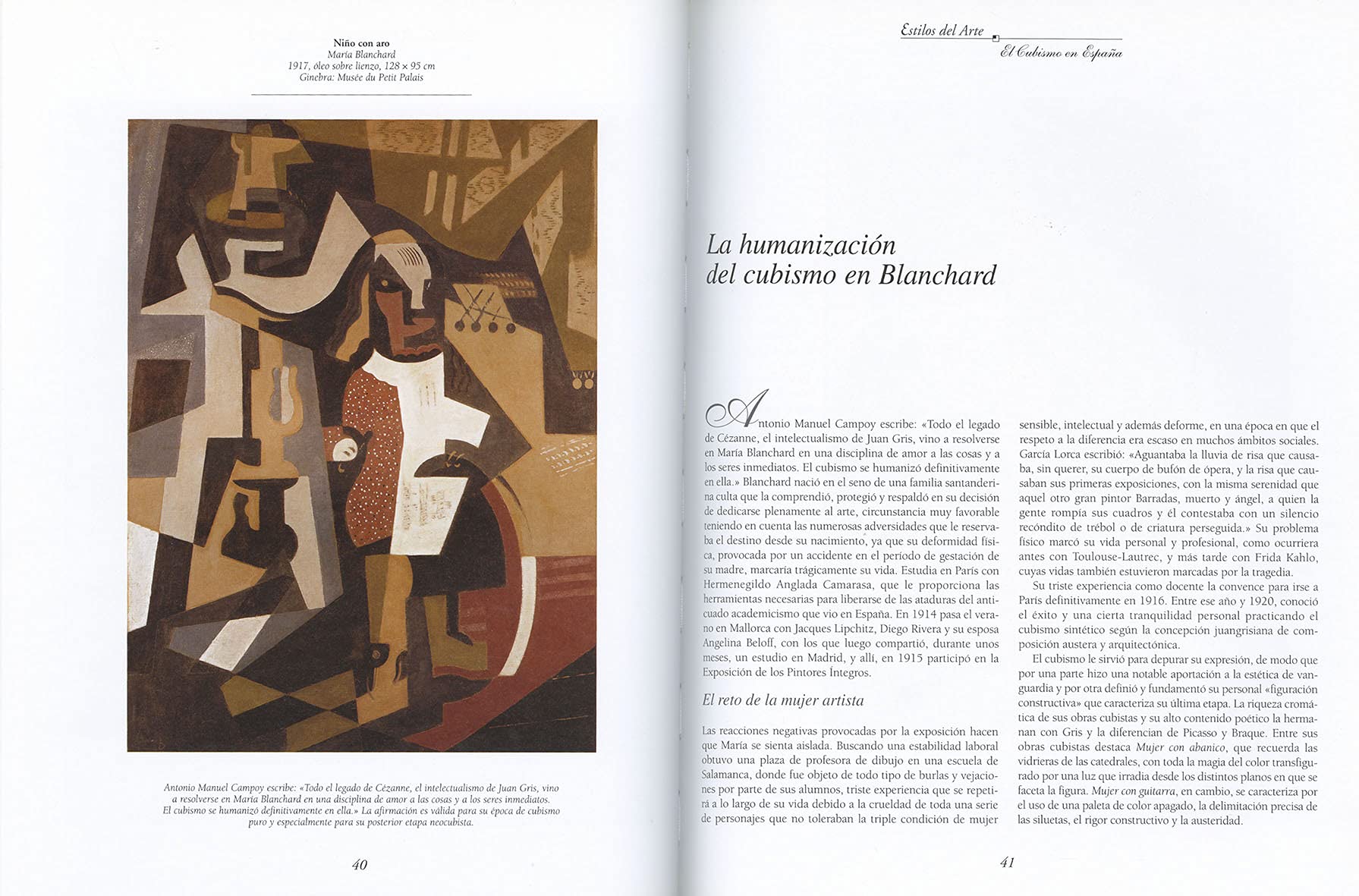 Niño con aro
María Blanchard
1917, óleo sobre lienzo, 128 × 95 cm
Ginebra: Musée du Petit Palais

Antonio Manuel Campoy escribe: «Todo el legado de Cézanne, el intelectualismo de Juan Gris, vino a resolverse en María Blanchard en una disciplina de amor a las cosas y a los seres inmediatos. El cubismo se humanizó definitivamente en ella.» La afirmación es válida para su época de cubismo puro y especialmente para su posterior etapa neocubista.

40

Estilos del Arte
El Cubismo en España

La humanización del cubismo en Blanchard

Antonio Manuel Campoy escribe: «Todo el legado de Cézanne, el intelectualismo de Juan Gris, vino a resolverse en María Blanchard en una disciplina de amor a las cosas y a los seres inmediatos. El cubismo se humanizó definitivamente en ella.» Blanchard nació en el seno de una familia santanderina culta que la comprendió, protegió y respaldó en su decisión de dedicarse plenamente al arte, circunstancia muy favorable teniendo en cuenta las numerosas adversidades que le reservaba el destino desde su nacimiento, ya que su deformidad física, provocada por un accidente en el período de gestación de su madre, marcaría trágicamente su vida. Estudia en París con Hermenegildo Anglada Camarasa, que le proporciona las herramientas necesarias para liberarse de las ataduras del anticuado academicismo que vio en España. En 1914 pasa el verano en Mallorca con Jacques Lipchitz, Diego Rivera y su esposa Angelina Beloff, con los que luego compartió, durante unos meses, un estudio en Madrid, y allí, en 1915 participó en la Exposición de los Pintores Íntegros.

El reto de la mujer artista

Las reacciones negativas provocadas por la exposición hacen que María se sienta aislada. Buscando una estabilidad laboral obtuvo una plaza de profesora de dibujo en una escuela de Salamanca, donde fue objeto de todo tipo de burlas y vejaciones por parte de sus alumnos, triste experiencia que se repetirá a lo largo de su vida debido a la crueldad de toda una serie de personajes que no toleraban la triple condición de mujer sensible, intelectual y además deforme, en una época en que el respeto a la diferencia era escaso en muchos ámbitos sociales. García Lorca escribió: «Aguantaba la lluvia de risa que causaba, sin querer, su cuerpo de bufón de ópera, y la risa que causaban sus primeras exposiciones, con la misma serenidad que aquel otro gran pintor Barradas, muerto y ángel, a quien la gente rompía sus cuadros y él contestaba con un silencio recóndito de trébol o de criatura perseguida.» Su problema físico marcó su vida personal y profesional, como ocurriera antes con Toulouse-Lautrec, y más tarde con Frida Kahlo, cuyas vidas también estuvieron marcadas por la tragedia.

Su triste experiencia como docente la convence para irse a París definitivamente en 1916. Entre ese año y 1920, conoció el éxito y una cierta tranquilidad personal practicando el cubismo sintético según la concepción juangrisiana de composición austera y arquitectónica.

El cubismo le sirvió para depurar su expresión, de modo que por una parte hizo una notable aportación a la estética de vanguardia y por otra definió y fundamentó su personal «figuración constructiva» que caracteriza su última etapa. La riqueza cromática de sus obras cubistas y su alto contenido poético la hermanan con Gris y la diferencian de Picasso y Braque. Entre sus obras cubistas destaca Mujer con abanico, que recuerda las vidrieras de las catedrales, con toda la magia del color transfigurado por una luz que irradia desde los distintos planos en que se faceta la figura. Mujer con guitarra, en cambio, se caracteriza por el uso de una paleta de color apagado, la delimitación precisa de las siluetas, el rigor constructivo y la austeridad.

41